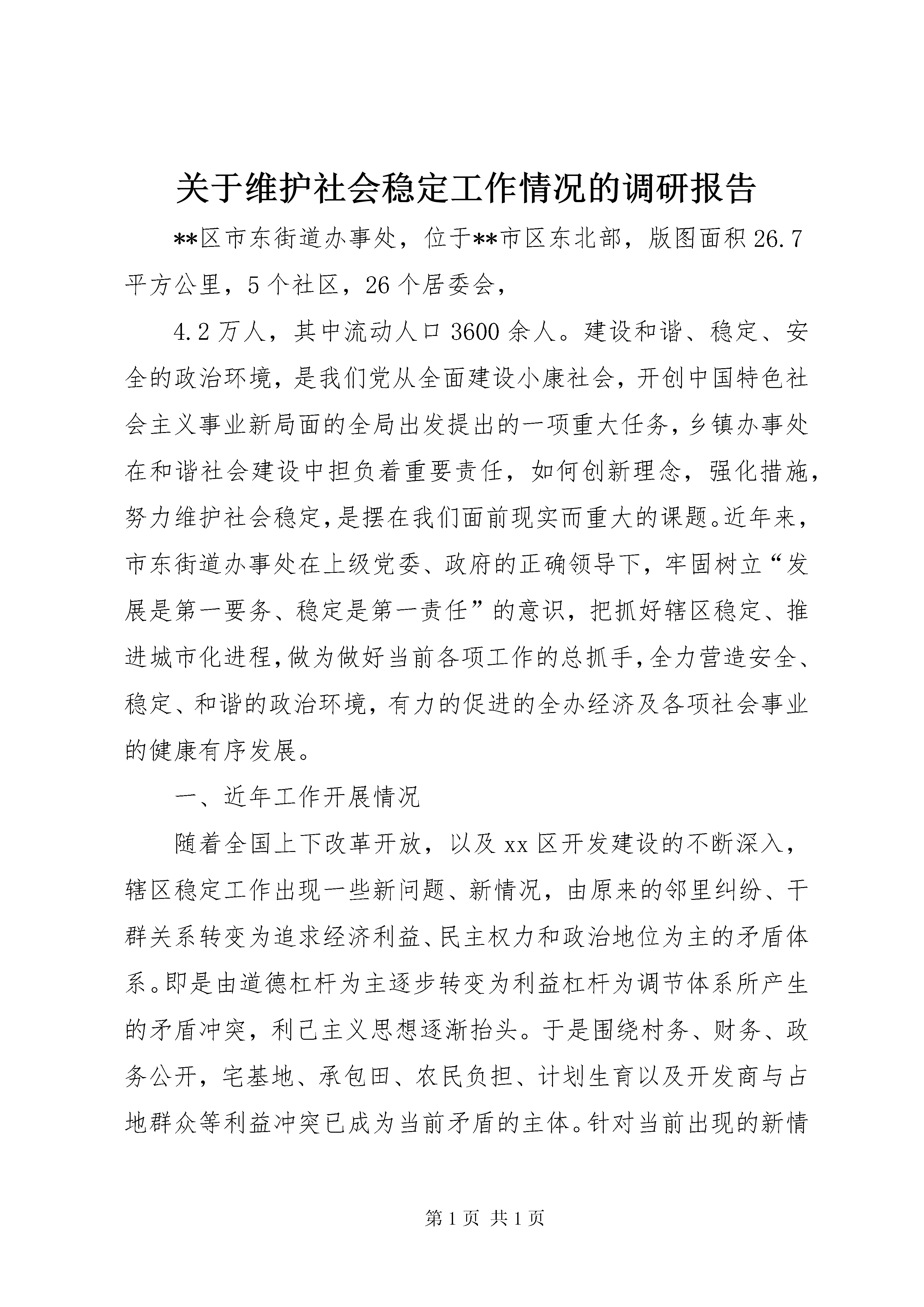 关于维护社会稳定工作情况的调研报告

**区市东街道办事处，位于**市区东北部，版图面积26.7平方公里，5个社区，26个居委会，

4.2万人，其中流动人口3600余人。建设和谐、稳定、安全的政治环境，是我们党从全面建设小康社会，开创中国特色社会主义事业新局面的全局出发提出的一项重大任务，乡镇办事处在和谐社会建设中担负着重要责任，如何创新理念，强化措施，努力维护社会稳定，是摆在我们面前现实而重大的课题。近年来，市东街道办事处在上级党委、政府的正确领导下，牢固树立“发展是第一要务、稳定是第一责任”的意识，把抓好辖区稳定、推进城市化进程，做为做好当前各项工作的总抓手，全力营造安全、稳定、和谐的政治环境，有力的促进的全办经济及各项社会事业的健康有序发展。

一、近年工作开展情况

随着全国上下改革开放，以及xx区开发建设的不断深入，辖区稳定工作出现一些新问题、新情况，由原来的邻里纠纷、干群关系转变为追求经济利益、民主权力和政治地位为主的矛盾体系。即是由道德杠杆为主逐步转变为利益杠杆为调节体系所产生的矛盾冲突，利己主义思想逐渐抬头。于是围绕村务、财务、政务公开，宅基地、承包田、农民负担、计划生育以及开发商与占地群众等利益冲突已成为当前矛盾的主体。针对当前出现的新情

第1页 共1页